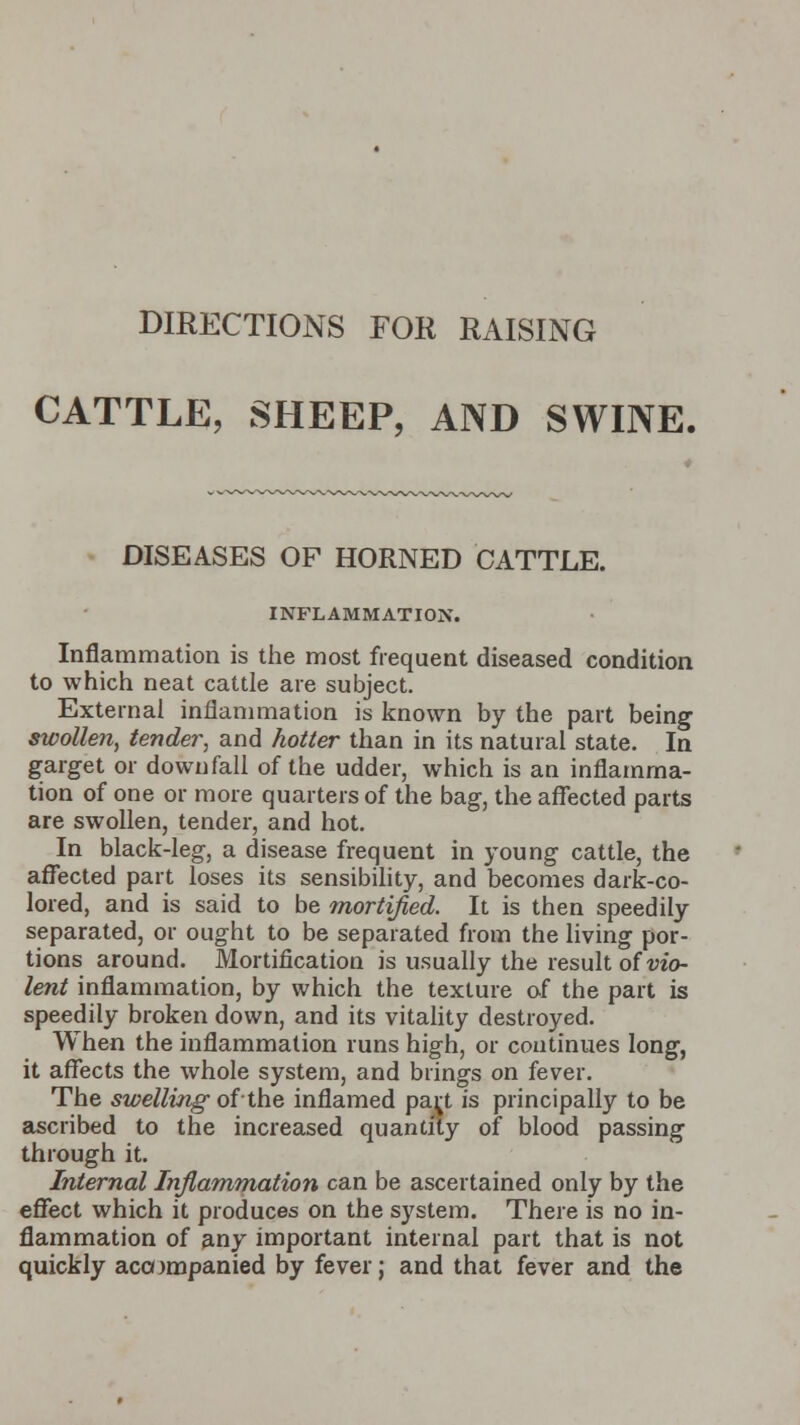 DIRECTIONS FOR RAISING

CATTLE, SHEEP, AND SWINE.

DISEASES OF HORNED CATTLE.

INFLAMMATION.

Inflammation is the most frequent diseased condition to which neat cattle are subject.

External inflammation is known by the part being swollen, tender, and hotter than in its natural state. In garget or downfall of the udder, which is an inflammation of one or more quarters of the bag, the affected parts are swollen, tender, and hot.

In black-leg, a disease frequent in young cattle, the affected part loses its sensibility, and becomes dark-colored, and is said to be mortified. It is then speedily separated, or ought to be separated from the living portions around. Mortification is usually the result of violent inflammation, by which the texture of the part is speedily broken down, and its vitality destroyed.

When the inflammation runs high, or continues long, it affects the whole system, and brings on fever.

The swelling of the inflamed part is principally to be ascribed to the increased quantity of blood passing through it.

Internal Inflammation can be ascertained only by the effect which it produces on the system. There is no inflammation of any important internal part that is not quickly accompanied by fever; and that fever and the